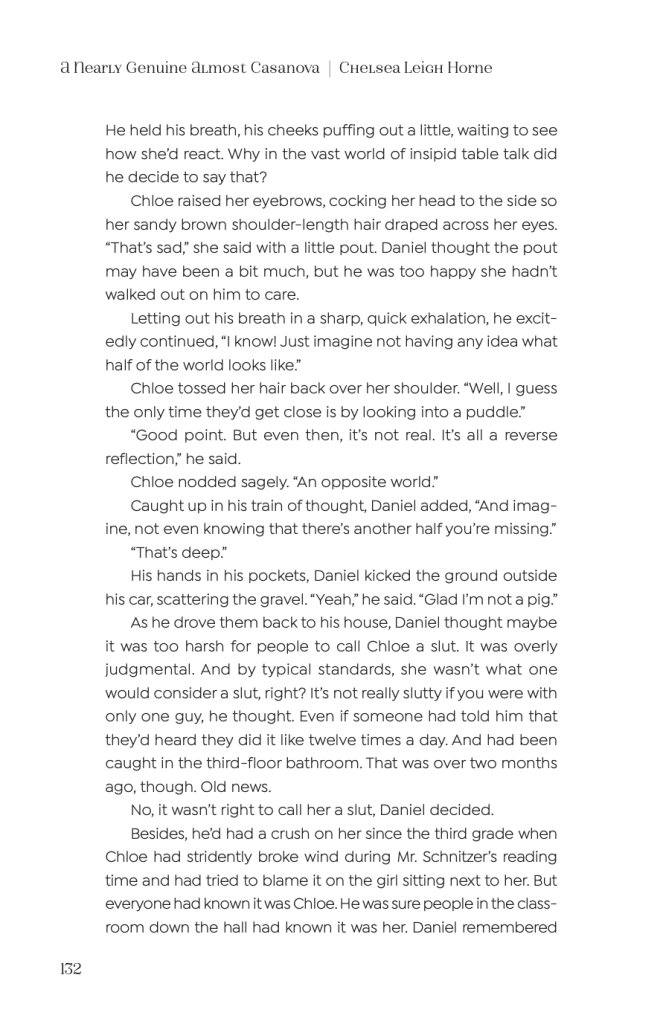 a Nearly Genuine almost Casanova | Chelsea Leigh Horne

He held his breath, his cheeks puffing out a little, waiting to see how she'd react. Why in the vast world of insipid table talk did he decide to say that?

Chloe raised her eyebrows, cocking her head to the side so her sandy brown shoulder-length hair draped across her eyes. "That's sad," she said with a little pout. Daniel thought the pout may have been a bit much, but he was too happy she hadn't walked out on him to care.

Letting out his breath in a sharp, quick exhalation, he excitedly continued, "I know! Just imagine not having any idea what half of the world looks like."

Chloe tossed her hair back over her shoulder. "Well, I guess the only time they'd get close is by looking into a puddle."

"Good point. But even then, it's not real. It's all a reverse reflection," he said.

Chloe nodded sagely. "An opposite world."

Caught up in his train of thought, Daniel added, "And imagine, not even knowing that there's another half you're missing."

"That's deep."

His hands in his pockets, Daniel kicked the ground outside his car, scattering the gravel. "Yeah," he said. "Glad I'm not a pig."

As he drove them back to his house, Daniel thought maybe it was too harsh for people to call Chloe a slut. It was overly judgmental. And by typical standards, she wasn't what one would consider a slut, right? It's not really slutty if you were with only one guy, he thought. Even if someone had told him that they'd heard they did it like twelve times a day. And had been caught in the third-floor bathroom. That was over two months ago, though. Old news.

No, it wasn't right to call her a slut, Daniel decided.

Besides, he'd had a crush on her since the third grade when Chloe had stridently broke wind during Mr. Schnitzer's reading time and had tried to blame it on the girl sitting next to her. But everyone had known it was Chloe. He was sure people in the classroom down the hall had known it was her. Daniel remembered

132